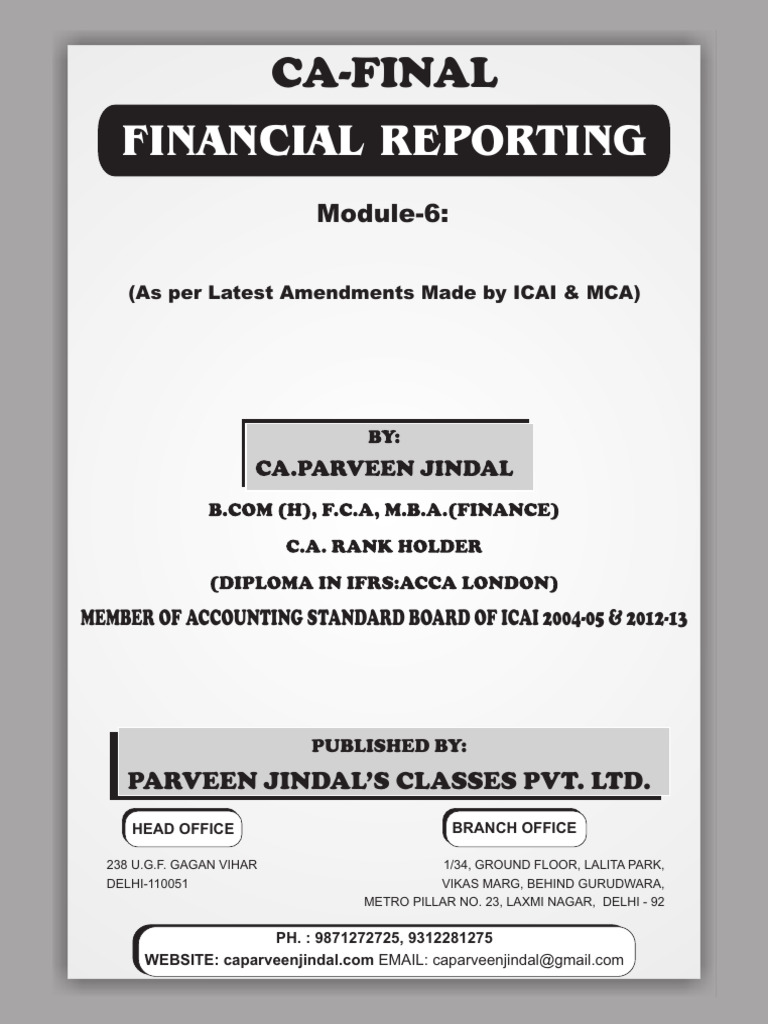 CA-FINAL

FINANCIAL REPORTING

Module-6:

(As per Latest Amendments Made by ICAI & MCA)

BY:

CA.PARVEEN JINDAL

B.COM (H), F.C.A, M.B.A.(FINANCE)

C.A. RANK HOLDER

(DIPLOMA IN IFRS:ACCA LONDON)

MEMBER OF ACCOUNTING STANDARD BOARD OF ICAI 2004-05 & 2012-13

PUBLISHED BY:

PARVEEN JINDAL'S CLASSES PVT. LTD.

HEAD OFFICE

238 U.G.F. GAGAN VIHAR
DELHI-110051

BRANCH OFFICE

1/34, GROUND FLOOR, LALITA PARK,
VIKAS MARG, BEHIND GURUDWARA,
METRO PILLAR NO. 23, LAXMI NAGAR, DELHI - 92

PH. : 9871272725, 9312281275
WEBSITE: caparveenjindal.com EMAIL: caparveenjindal@gmail.com